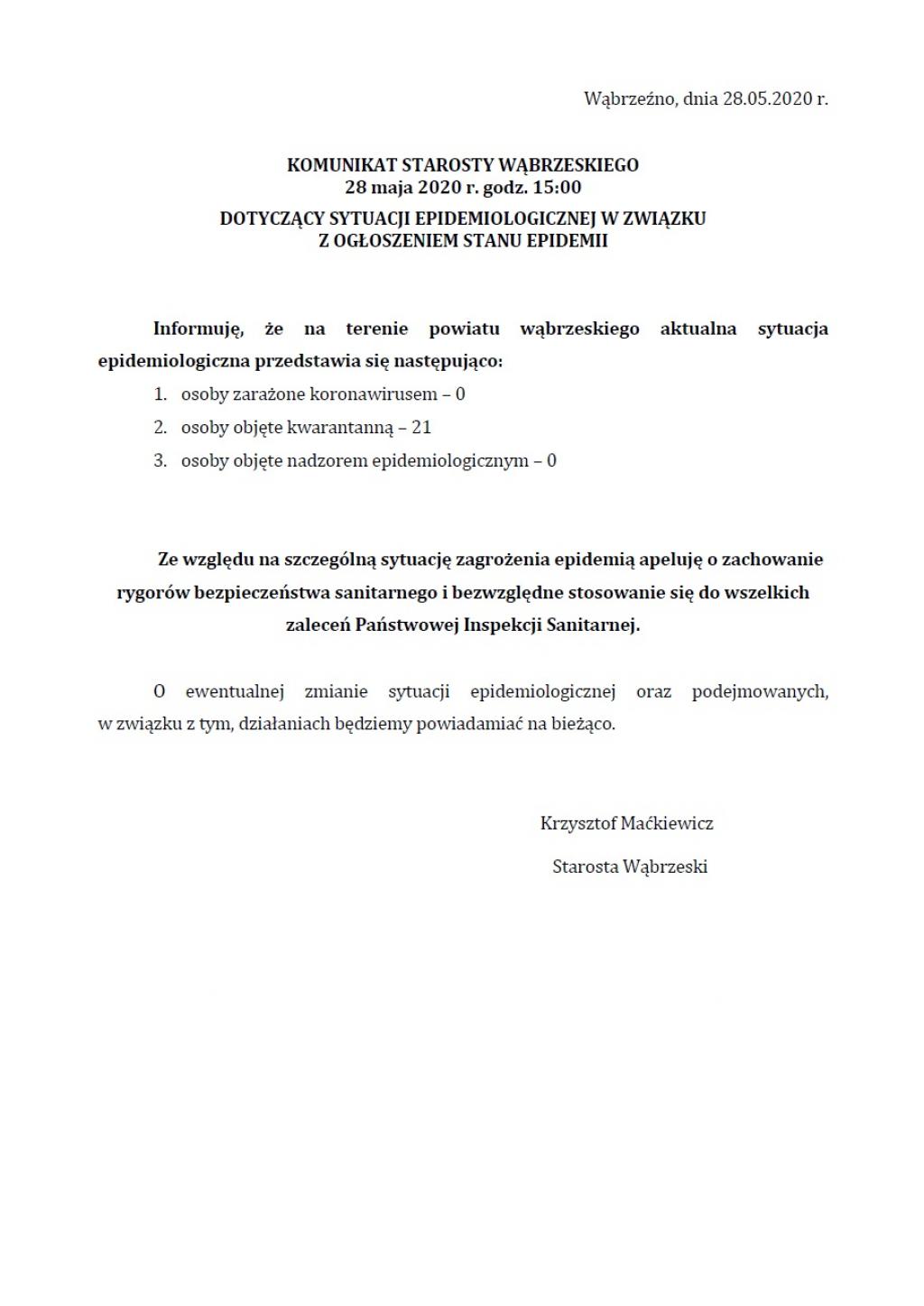 Wąbrzeźno, dnia 28.05.2020 r.

KOMUNIKAT STAROSTY WĄBRZESKIEGO
28 maja 2020 r. godz. 15:00

DOTYCZĄCY SYTUACJI EPIDEMIOLOGICZNEJ W ZWIĄZKU Z OGŁOSZENIEM STANU EPIDEMII

Informuję, że na terenie powiatu wąbrzeskiego aktualna sytuacja epidemiologiczna przedstawia się następująco:

1. osoby zarażone koronawirusem – 0
2. osoby objęte kwarantanną – 21
3. osoby objęte nadzorem epidemiologicznym – 0

Ze względu na szczególną sytuację zagrożenia epidemią apeluję o zachowanie rygorów bezpieczeństwa sanitarnego i bezwzględne stosowanie się do wszelkich zaleceń Państwowej Inspekcji Sanitarnej.

O ewentualnej zmianie sytuacji epidemiologicznej oraz podejmowanych, w związku z tym, działaniach będziemy powiadamiać na bieżąco.

Krzysztof Maćkiewicz

Starosta Wąbrzeski